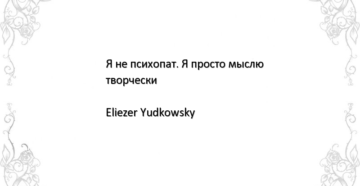 Я не психопат. Я просто мыслю творчески

Eliezer Yudkowsky